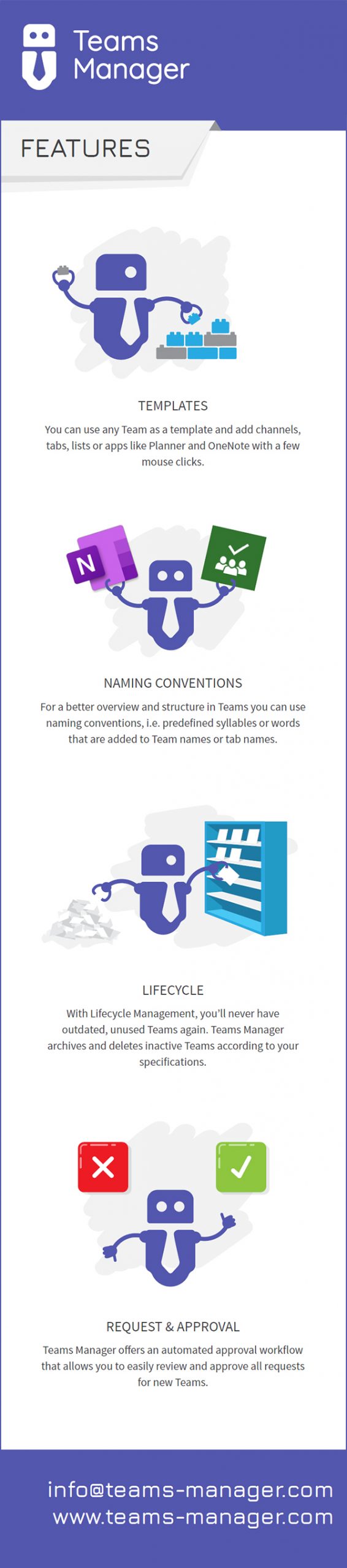 Teams Manager

FEATURES

TEMPLATES

You can use any Team as a template and add channels, tabs, lists or apps like Planner and OneNote with a few mouse clicks.

N

NAMING CONVENTIONS

For a better overview and structure in Teams you can use naming conventions, i.e. predefined syllables or words that are added to Team names or tab names.

LIFECYCLE

With Lifecycle Management, you'll never have outdated, unused Teams again. Teams Manager archives and deletes inactive Teams according to your specifications.

REQUEST & APPROVAL

Teams Manager offers an automated approval workflow that allows you to easily review and approve all requests for new Teams.

info@teams-manager.com
www.teams-manager.com